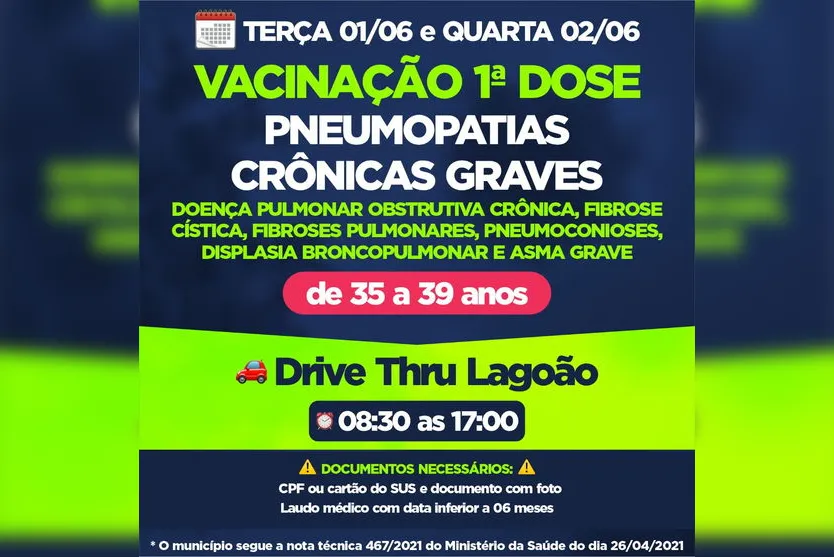 TERÇA 01/06 e QUARTA 02/06

VACINAÇÃO 1ª DOSE

PNEUMOPATIAS CRÔNICAS GRAVES

DOENÇA PULMONAR OBSTRUTIVA CRÔNICA, FIBROSE CÍSTICA, FIBROSES PULMONARES, PNEUMOCONIOSES, DISPLASIA BRONCOPULMONAR E ASMA GRAVE

de 35 a 39 anos

Drive Thru Lagoão

08:30 as 17:00

DOCUMENTOS NECESSÁRIOS:

CPF ou cartão do SUS e documento com foto
Laudo médico com data inferior a 06 meses

* O município segue a nota técnica 467/2021 do Ministério da Saúde do dia 26/04/2021